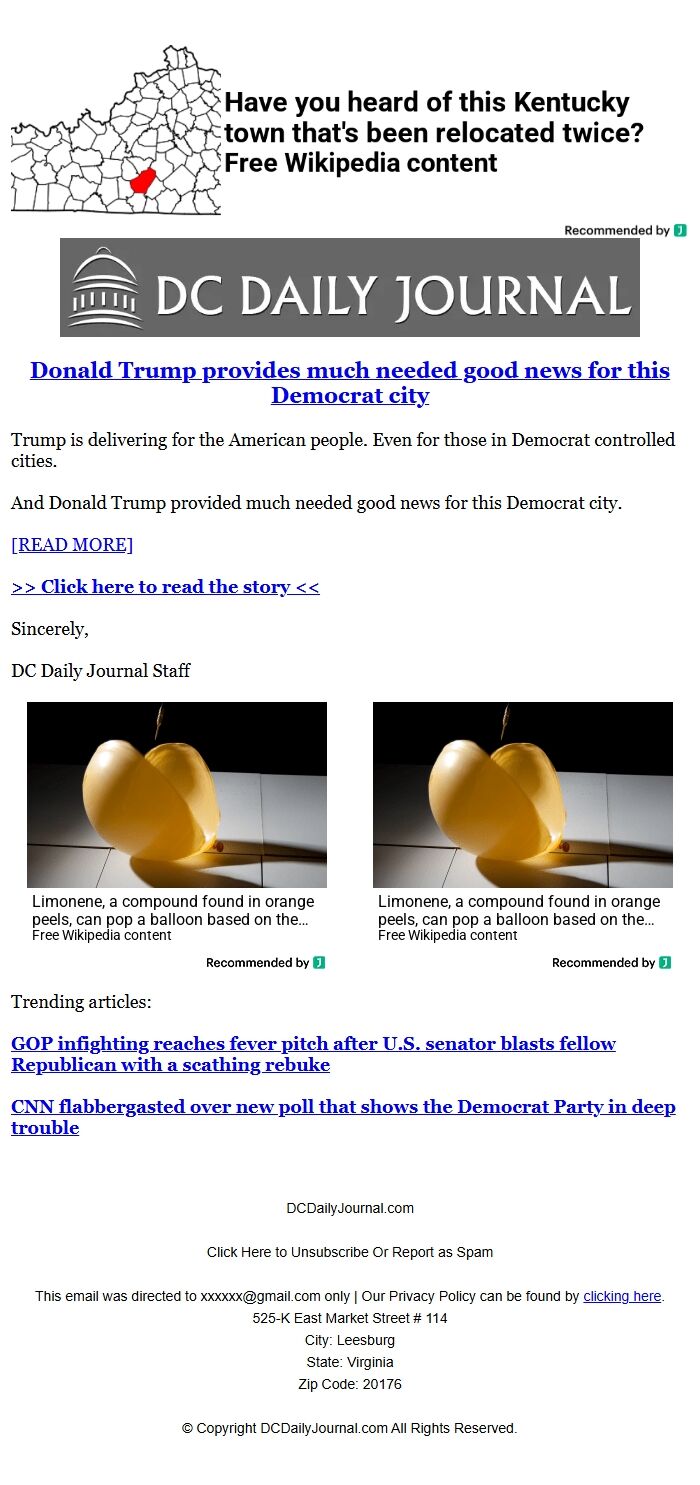 Have you heard of this Kentucky town that's been relocated twice? Free Wikipedia content

Recommended by

DC DAILY JOURNAL

Donald Trump provides much needed good news for this Democrat city

Trump is delivering for the American people. Even for those in Democrat controlled cities.

And Donald Trump provided much needed good news for this Democrat city.

[READ MORE]

>> Click here to read the story <<

Sincerely,

DC Daily Journal Staff

Limonene, a compound found in orange peels, can pop a balloon based on the...
Free Wikipedia content

Recommended by

Limonene, a compound found in orange peels, can pop a balloon based on the...
Free Wikipedia content

Recommended by

Trending articles:

GOP infighting reaches fever pitch after U.S. senator blasts fellow Republican with a scathing rebuke

CNN flabbergasted over new poll that shows the Democrat Party in deep trouble

DCDailyJournal.com

Click Here to Unsubscribe Or Report as Spam

This email was directed to xxxxxx@gmail.com only | Our Privacy Policy can be found by clicking here.
525-K East Market Street # 114
City: Leesburg
State: Virginia
Zip Code: 20176

© Copyright DCDailyJournal.com All Rights Reserved.